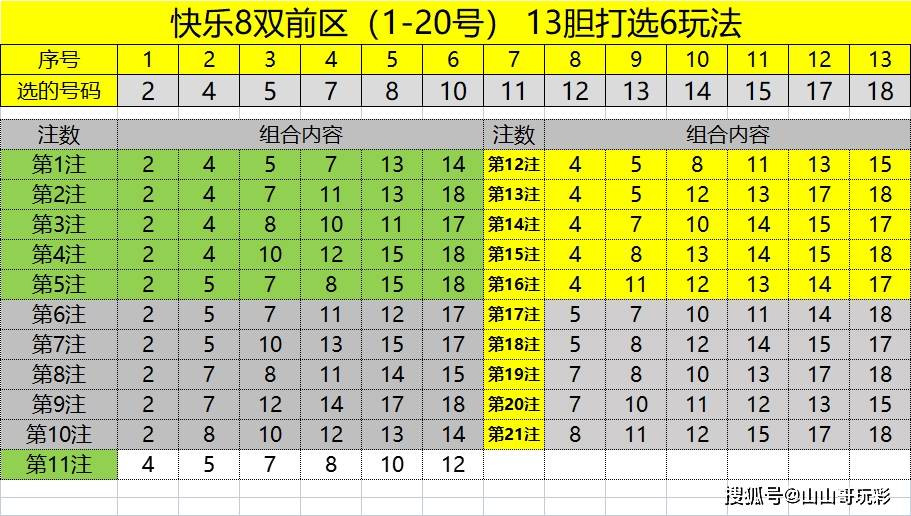 快乐8双前区（1-20号） 13胆打选6玩法

| 序号 | 1 | 2 | 3 | 4 | 5 | 6 | 7 | 8 | 9 | 10 | 11 | 12 | 13 |
|---|---|---|---|---|---|---|---|---|---|---|---|---|---|
| 选的号码 | 2 | 4 | 5 | 7 | 8 | 10 | 11 | 12 | 13 | 14 | 15 | 17 | 18 |

| 注数 | 组合内容 | | | | | | 注数 | 组合内容 | | | | | |
|---|---|---|---|---|---|---|---|---|---|---|---|---|---|
| 第1注 | 2 | 4 | 5 | 7 | 13 | 14 | 第12注 | 4 | 5 | 8 | 11 | 13 | 15 |
| 第2注 | 2 | 4 | 7 | 11 | 13 | 18 | 第13注 | 4 | 5 | 12 | 13 | 17 | 18 |
| 第3注 | 2 | 4 | 8 | 10 | 11 | 17 | 第14注 | 4 | 7 | 10 | 14 | 15 | 17 |
| 第4注 | 2 | 4 | 10 | 12 | 15 | 18 | 第15注 | 4 | 8 | 13 | 14 | 15 | 18 |
| 第5注 | 2 | 5 | 7 | 8 | 15 | 18 | 第16注 | 4 | 11 | 12 | 13 | 14 | 17 |
| 第6注 | 2 | 5 | 7 | 11 | 12 | 17 | 第17注 | 5 | 7 | 10 | 11 | 14 | 18 |
| 第7注 | 2 | 5 | 10 | 13 | 15 | 17 | 第18注 | 5 | 8 | 12 | 14 | 15 | 17 |
| 第8注 | 2 | 7 | 8 | 11 | 14 | 15 | 第19注 | 7 | 8 | 10 | 13 | 17 | 18 |
| 第9注 | 2 | 7 | 12 | 14 | 17 | 18 | 第20注 | 7 | 10 | 11 | 12 | 13 | 15 |
| 第10注 | 2 | 8 | 10 | 12 | 13 | 14 | 第21注 | 8 | 11 | 12 | 15 | 17 | 18 |
| 第11注 | 4 | 5 | 7 | 8 | 10 | 12 | | | | | | | |

搜狐号@山山哥玩彩